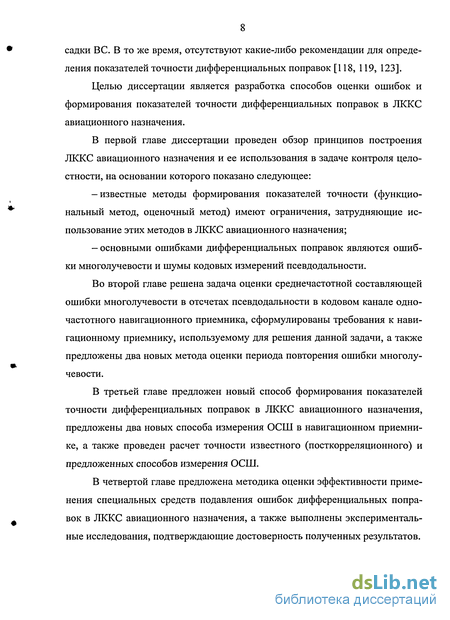 8

садки ВС. В то же время, отсутствуют какие-либо рекомендации для определения показателей точности дифференциальных поправок [118, 119, 123].

Целью диссертации является разработка способов оценки ошибок и формирования показателей точности дифференциальных поправок в ЛККС авиационного назначения.

В первой главе диссертации проведен обзор принципов построения ЛККС авиационного назначения и ее использования в задаче контроля целостности, на основании которого показано следующее:

– известные методы формирования показателей точности (функциональный метод, оценочный метод) имеют ограничения, затрудняющие использование этих методов в ЛККС авиационного назначения;

– основными ошибками дифференциальных поправок являются ошибки многолучевости и шумы кодовых измерений псевдодальности.

Во второй главе решена задача оценки среднечастотной составляющей ошибки многолучевости в отсчетах псевдодальности в кодовом канале одночастотного навигационного приемника, сформулированы требования к навигационному приемнику, используемому для решения данной задачи, а также предложены два новых метода оценки периода повторения ошибки многолучевости.

В третьей главе предложен новый способ формирования показателей точности дифференциальных поправок в ЛККС авиационного назначения, предложены два новых способа измерения ОСШ в навигационном приемнике, а также проведен расчет точности известного (посткорреляционного) и предложенных способов измерения ОСШ.

В четвертой главе предложена методика оценки эффективности применения специальных средств подавления ошибок дифференциальных поправок в ЛККС авиационного назначения, а также выполнены экспериментальные исследования, подтверждающие достоверность полученных результатов.

dsLib.net
библиотека диссертаций